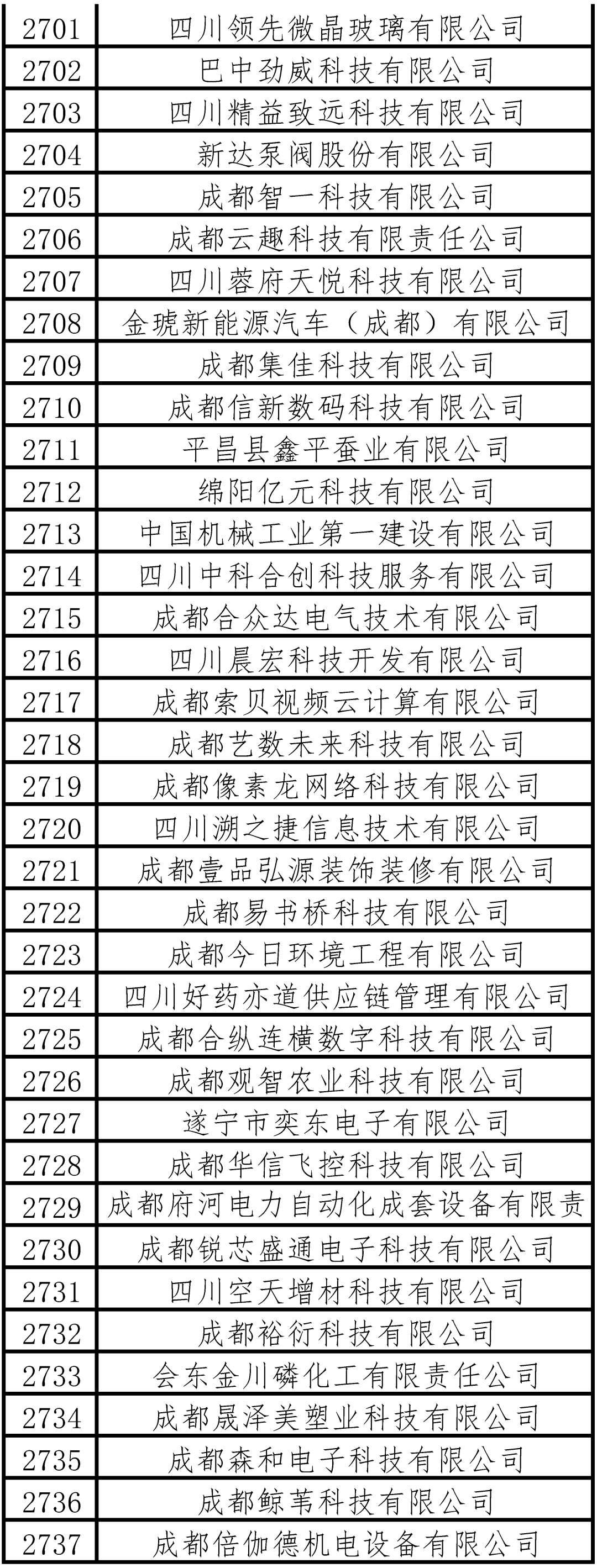 | 2701 | 四川领先微晶玻璃有限公司 |
|---|---|
| 2702 | 巴中劲威科技有限公司 |
| 2703 | 四川精益致远科技有限公司 |
| 2704 | 新达泵阀股份有限公司 |
| 2705 | 成都智一科技有限公司 |
| 2706 | 成都云趣科技有限责任公司 |
| 2707 | 四川蓉府天悦科技有限公司 |
| 2708 | 金琥新能源汽车（成都）有限公司 |
| 2709 | 成都集佳科技有限公司 |
| 2710 | 成都信新数码科技有限公司 |
| 2711 | 平昌县鑫平蚕业有限公司 |
| 2712 | 绵阳亿元科技有限公司 |
| 2713 | 中国机械工业第一建设有限公司 |
| 2714 | 四川中科合创科技服务有限公司 |
| 2715 | 成都合众达电气技术有限公司 |
| 2716 | 四川晨宏科技开发有限公司 |
| 2717 | 成都索贝视频云计算有限公司 |
| 2718 | 成都艺数未来科技有限公司 |
| 2719 | 成都像素龙网络科技有限公司 |
| 2720 | 四川溯之捷信息技术有限公司 |
| 2721 | 成都壹品弘源装饰装修有限公司 |
| 2722 | 成都易书桥科技有限公司 |
| 2723 | 成都今日环境工程有限公司 |
| 2724 | 四川好药亦道供应链管理有限公司 |
| 2725 | 成都合纵连横数字科技有限公司 |
| 2726 | 成都观智农业科技有限公司 |
| 2727 | 遂宁市奕东电子有限公司 |
| 2728 | 成都华信飞控科技有限公司 |
| 2729 | 成都府河电力自动化成套设备有限责 |
| 2730 | 成都锐芯盛通电子科技有限公司 |
| 2731 | 四川空天增材科技有限公司 |
| 2732 | 成都裕衍科技有限公司 |
| 2733 | 会东金川磷化工有限责任公司 |
| 2734 | 成都晟泽美塑业科技有限公司 |
| 2735 | 成都森和电子科技有限公司 |
| 2736 | 成都鲸苇科技有限公司 |
| 2737 | 成都倍伽德机电设备有限公司 |